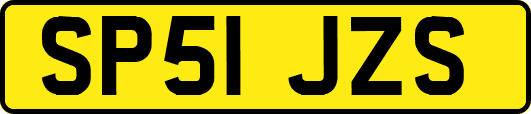 SP51 JZS